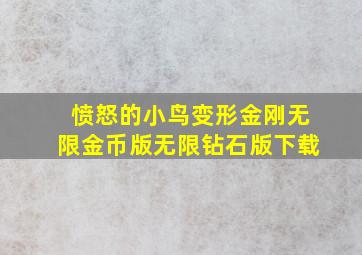 愤怒的小鸟变形金刚无限金币版无限钻石版下载